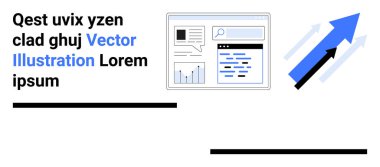 Qest uvix yzen clad ghuj Vector Illustration Lorem ipsum